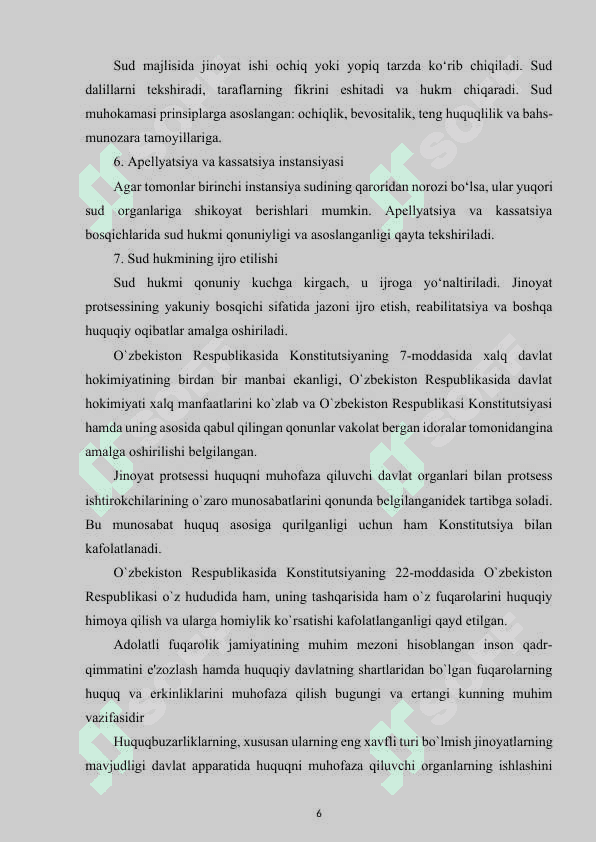 Sud majlisida jinoyat ishi ochiq yoki yopiq tarzda ko‘rib chiqiladi. Sud dalillarni tekshiradi, taraflarning fikrini eshitadi va hukm chiqaradi. Sud muhokamasi prinsiplarga asoslangan: ochiqlik, bevositalik, teng huquqlilik va bahs-munozara tamoyillariga.

6. Apellyatsiya va kassatsiya instansiyasi

Agar tomonlar birinchi instansiya sudining qaroridan norozi bo‘lsa, ular yuqori sud organlariga shikoyat berishlari mumkin. Apellyatsiya va kassatsiya bosqichlarida sud hukmi qonuniyligi va asoslanganligi qayta tekshiriladi.

7. Sud hukmining ijro etilishi

Sud hukmi qonuniy kuchga kirgach, u ijroga yo‘naltiriladi. Jinoyat protsessining yakuniy bosqichi sifatida jazoni ijro etish, reabilitatsiya va boshqa huquqiy oqibatlar amalga oshiriladi.

O`zbekiston Respublikasida Konstitutsiyaning 7-moddasida xalq davlat hokimiyatining birdan bir manbai ekanligi, O`zbekiston Respublikasida davlat hokimiyati xalq manfaatlarini ko`zlab va O`zbekiston Respublikasi Konstitutsiyasi hamda uning asosida qabul qilingan qonunlar vakolat bergan idoralar tomonidangina amalga oshirilishi belgilangan.

Jinoyat protsessi huquqni muhofaza qiluvchi davlat organlari bilan protsess ishtirokchilarining o`zaro munosabatlarini qonunda belgilanganidek tartibga soladi. Bu munosabat huquq asosiga qurilganligi uchun ham Konstitutsiya bilan kafolatlanadi.

O`zbekiston Respublikasida Konstitutsiyaning 22-moddasida O`zbekiston Respublikasi o`z hududida ham, uning tashqarisida ham o`z fuqarolarini huquqiy himoya qilish va ularga homiylik ko`rsatishi kafolatlanganligi qayd etilgan.

Adolatli fuqarolik jamiyatining muhim mezoni hisoblangan inson qadr-qimmatini e'zozlash hamda huquqiy davlatning shartlaridan bo`lgan fuqarolarning huquq va erkinliklarini muhofaza qilish bugungi va ertangi kunning muhim vazifasidir

Huquqbuzarliklarning, xususan ularning eng xavfli turi bo`lmish jinoyatlarning mavjudligi davlat apparatida huquqni muhofaza qiluvchi organlarning ishlashini

6